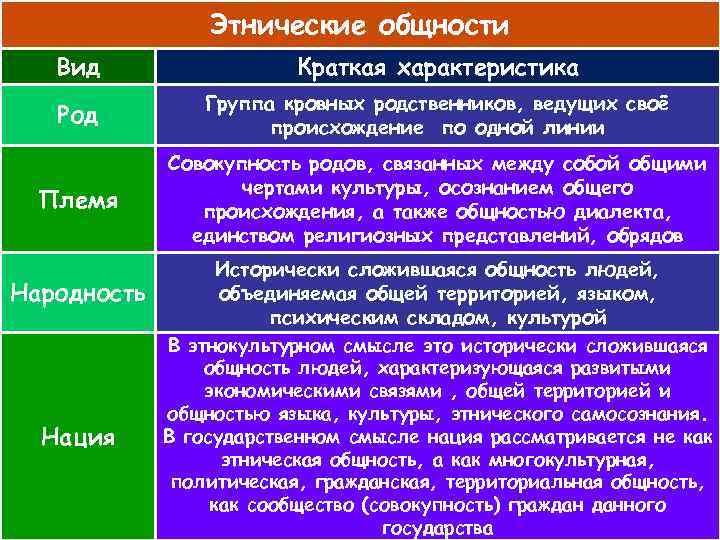 Этнические общности

| Вид | Краткая характеристика |
|---|---|
| Род | Группа кровных родственников, ведущих своё происхождение по одной линии |
| Племя | Совокупность родов, связанных между собой общими чертами культуры, осознанием общего происхождения, а также общностью диалекта, единством религиозных представлений, обрядов |
| Народность | Исторически сложившаяся общность людей, объединяемая общей территорией, языком, психическим складом, культурой |
| Нация | В этнокультурном смысле это исторически сложившаяся общность людей, характеризующаяся развитыми экономическими связями , общей территорией и общностью языка, культуры, этнического самосознания. В государственном смысле нация рассматривается не как этническая общность, а как многокультурная, политическая, гражданская, территориальная общность, как сообщество (совокупность) граждан данного государства |